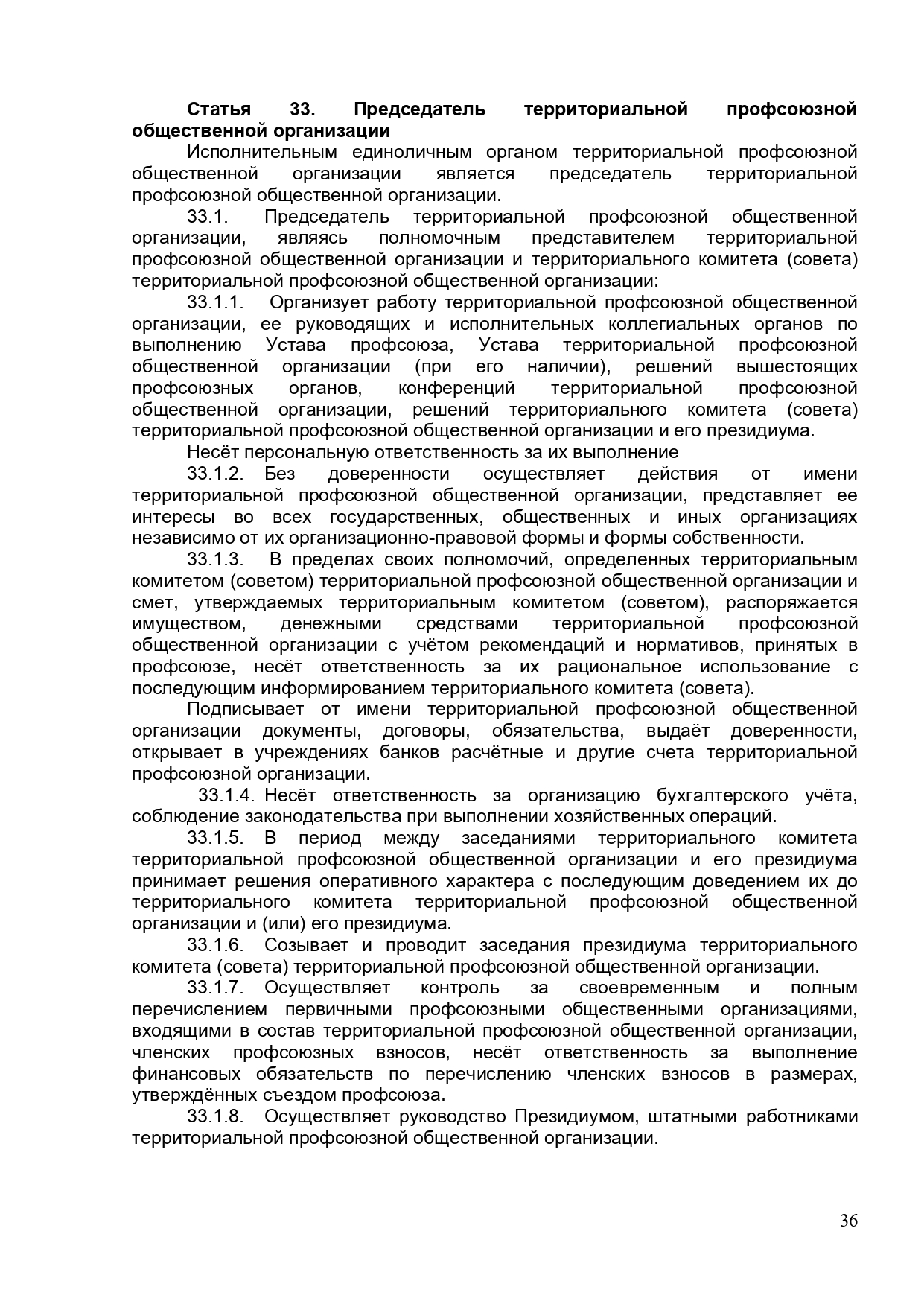 Статья 33. Председатель территориальной профсоюзной общественной организации

Исполнительным единоличным органом территориальной профсоюзной общественной организации является председатель территориальной профсоюзной общественной организации.

33.1. Председатель территориальной профсоюзной общественной организации, являясь полномочным представителем территориальной профсоюзной общественной организации и территориального комитета (совета) территориальной профсоюзной общественной организации:

33.1.1. Организует работу территориальной профсоюзной общественной организации, ее руководящих и исполнительных коллегиальных органов по выполнению Устава профсоюза, Устава территориальной профсоюзной общественной организации (при его наличии), решений вышестоящих профсоюзных органов, конференций территориальной профсоюзной общественной организации, решений территориального комитета (совета) территориальной профсоюзной общественной организации и его президиума.

Несёт персональную ответственность за их выполнение

33.1.2. Без доверенности осуществляет действия от имени территориальной профсоюзной общественной организации, представляет ее интересы во всех государственных, общественных и иных организациях независимо от их организационно-правовой формы и формы собственности.

33.1.3. В пределах своих полномочий, определенных территориальным комитетом (советом) территориальной профсоюзной общественной организации и смет, утверждаемых территориальным комитетом (советом), распоряжается имуществом, денежными средствами территориальной профсоюзной общественной организации с учётом рекомендаций и нормативов, принятых в профсоюзе, несёт ответственность за их рациональное использование с последующим информированием территориального комитета (совета).

Подписывает от имени территориальной профсоюзной общественной организации документы, договоры, обязательства, выдаёт доверенности, открывает в учреждениях банков расчётные и другие счета территориальной профсоюзной организации.

33.1.4. Несёт ответственность за организацию бухгалтерского учёта, соблюдение законодательства при выполнении хозяйственных операций.

33.1.5. В период между заседаниями территориального комитета территориальной профсоюзной общественной организации и его президиума принимает решения оперативного характера с последующим доведением их до территориального комитета территориальной профсоюзной общественной организации и (или) его президиума.

33.1.6. Созывает и проводит заседания президиума территориального комитета (совета) территориальной профсоюзной общественной организации.

33.1.7. Осуществляет контроль за своевременным и полным перечислением первичными профсоюзными общественными организациями, входящими в состав территориальной профсоюзной общественной организации, членских профсоюзных взносов, несёт ответственность за выполнение финансовых обязательств по перечислению членских взносов в размерах, утверждённых съездом профсоюза.

33.1.8. Осуществляет руководство Президиумом, штатными работниками территориальной профсоюзной общественной организации.

36